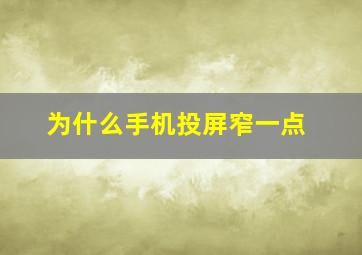 为什么手机投屏窄一点